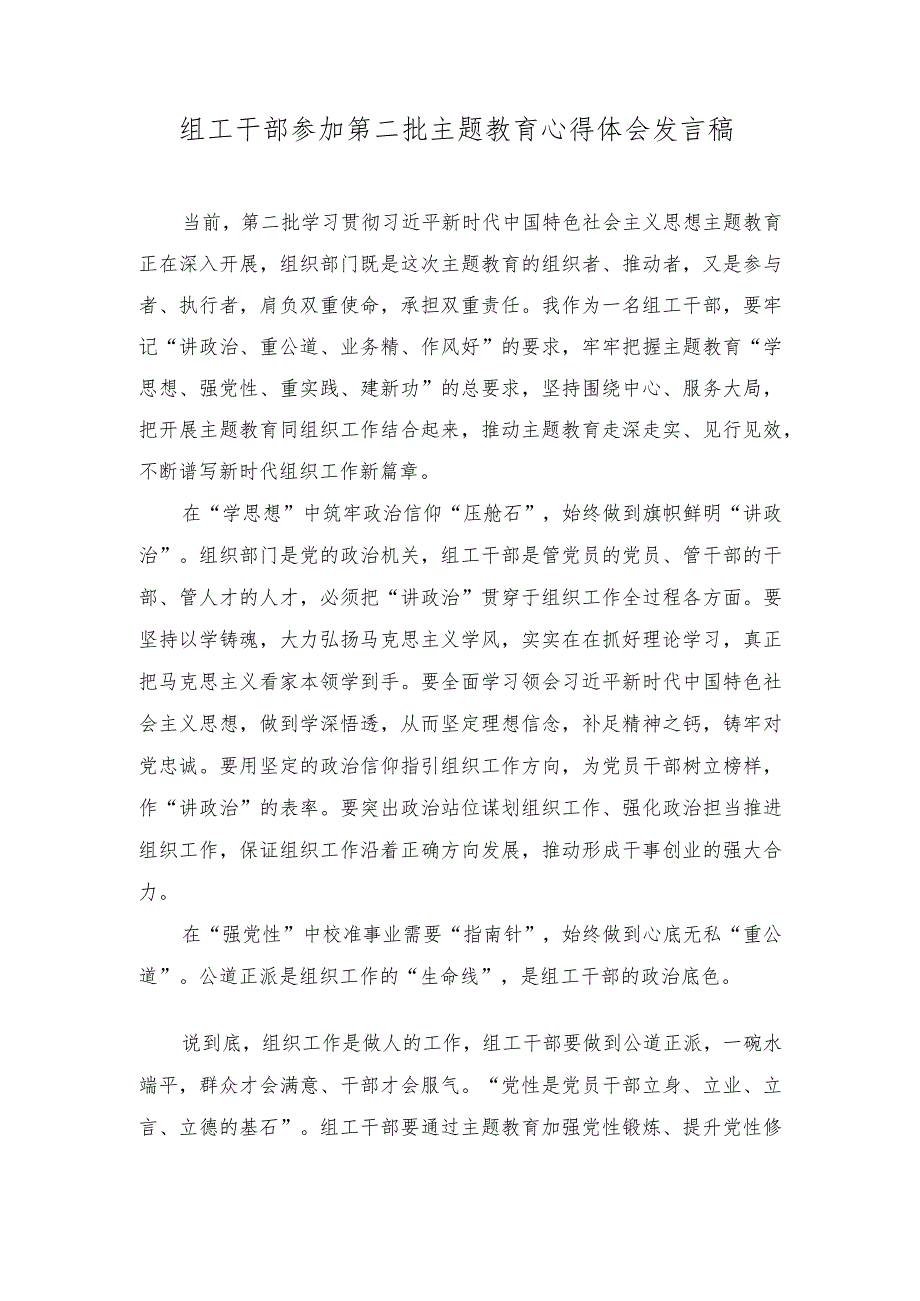 组工干部参加第二批主题教育心得体会发言稿

当前，第二批学习贯彻习近平新时代中国特色社会主义思想主题教育正在深入开展，组织部门既是这次主题教育的组织者、推动者，又是参与者、执行者，肩负双重使命，承担双重责任。我作为一名组工干部，要牢记“讲政治、重公道、业务精、作风好”的要求，牢牢把握主题教育“学思想、强党性、重实践、建新功”的总要求，坚持围绕中心、服务大局，把开展主题教育同组织工作结合起来，推动主题教育走深走实、见行见效，不断谱写新时代组织工作新篇章。

在“学思想”中筑牢政治信仰“压舱石”，始终做到旗帜鲜明“讲政治”。组织部门是党的政治机关，组工干部是管党员的党员、管干部的干部、管人才的人才，必须把“讲政治”贯穿于组织工作全过程各方面。要坚持以学铸魂，大力弘扬马克思主义学风，实实在在抓好理论学习，真正把马克思主义看家本领学到手。要全面学习领会习近平新时代中国特色社会主义思想，做到学深悟透，从而坚定理想信念，补足精神之钙，铸牢对党忠诚。要用坚定的政治信仰指引组织工作方向，为党员干部树立榜样，作“讲政治”的表率。要突出政治站位谋划组织工作、强化政治担当推进组织工作，保证组织工作沿着正确方向发展，推动形成干事创业的强大合力。

在“强党性”中校准事业需要“指南针”，始终做到心底无私“重公道”。公道正派是组织工作的“生命线”，是组工干部的政治底色。

说到底，组织工作是做人的工作，组工干部要做到公道正派，一碗水端平，群众才会满意、干部才会服气。“党性是党员干部立身、立业、立言、立德的基石”。组工干部要通过主题教育加强党性锻炼、提升党性修